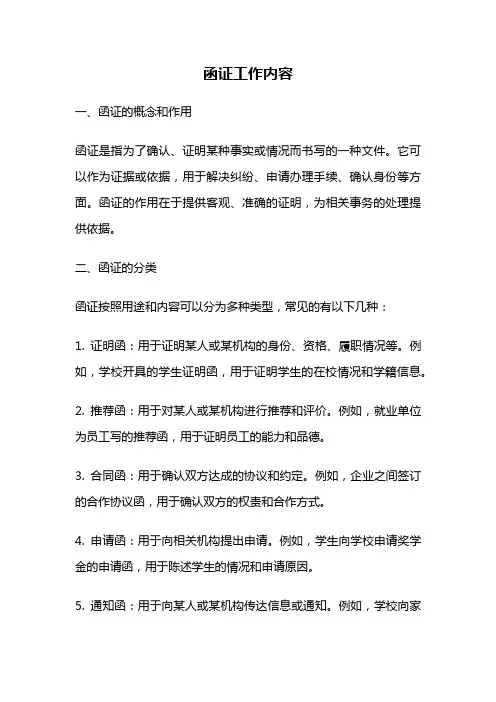 函证工作内容

一、函证的概念和作用

函证是指为了确认、证明某种事实或情况而书写的一种文件。它可以作为证据或依据，用于解决纠纷、申请办理手续、确认身份等方面。函证的作用在于提供客观、准确的证明，为相关事务的处理提供依据。

二、函证的分类

函证按照用途和内容可以分为多种类型，常见的有以下几种：

1. 证明函：用于证明某人或某机构的身份、资格、履职情况等。例如，学校开具的学生证明函，用于证明学生的在校情况和学籍信息。

2. 推荐函：用于对某人或某机构进行推荐和评价。例如，就业单位为员工写的推荐函，用于证明员工的能力和品德。

3. 合同函：用于确认双方达成的协议和约定。例如，企业之间签订的合作协议函，用于确认双方的权责和合作方式。

4. 申请函：用于向相关机构提出申请。例如，学生向学校申请奖学金的申请函，用于陈述学生的情况和申请原因。

5. 通知函：用于向某人或某机构传达信息或通知。例如，学校向家